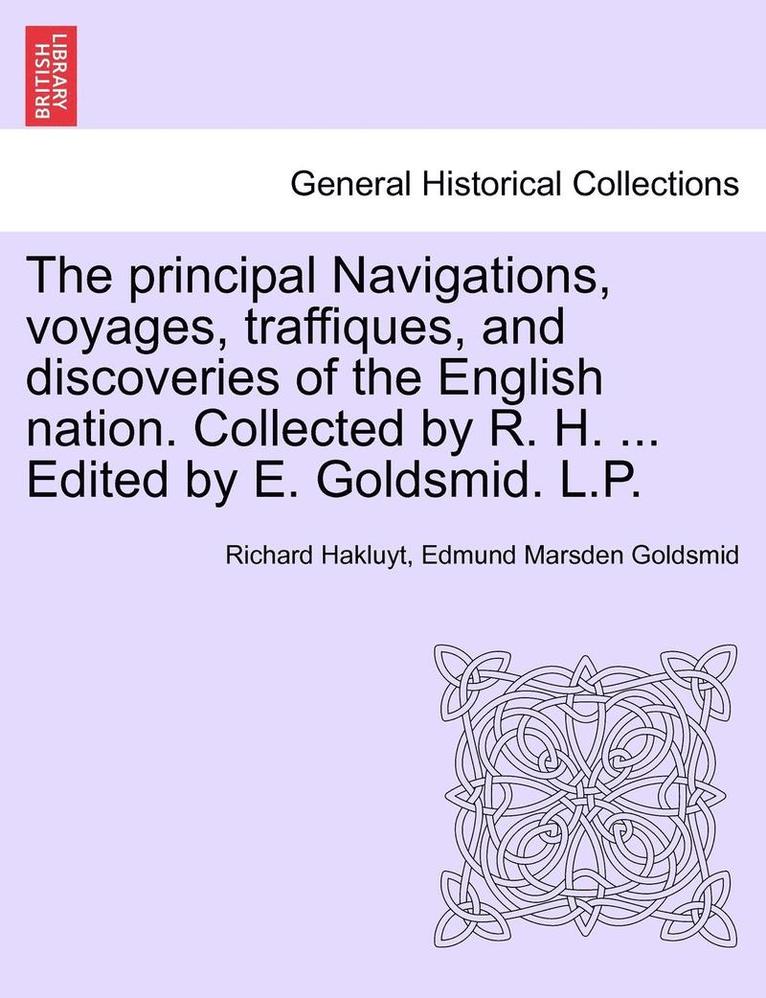 BRITISH LIBRARY

General Historical Collections

The principal Navigations, voyages, traffiques, and discoveries of the English nation. Collected by R. H. ... Edited by E. Goldsmid. L.P.

Richard Hakluyt, Edmund Marsden Goldsmid